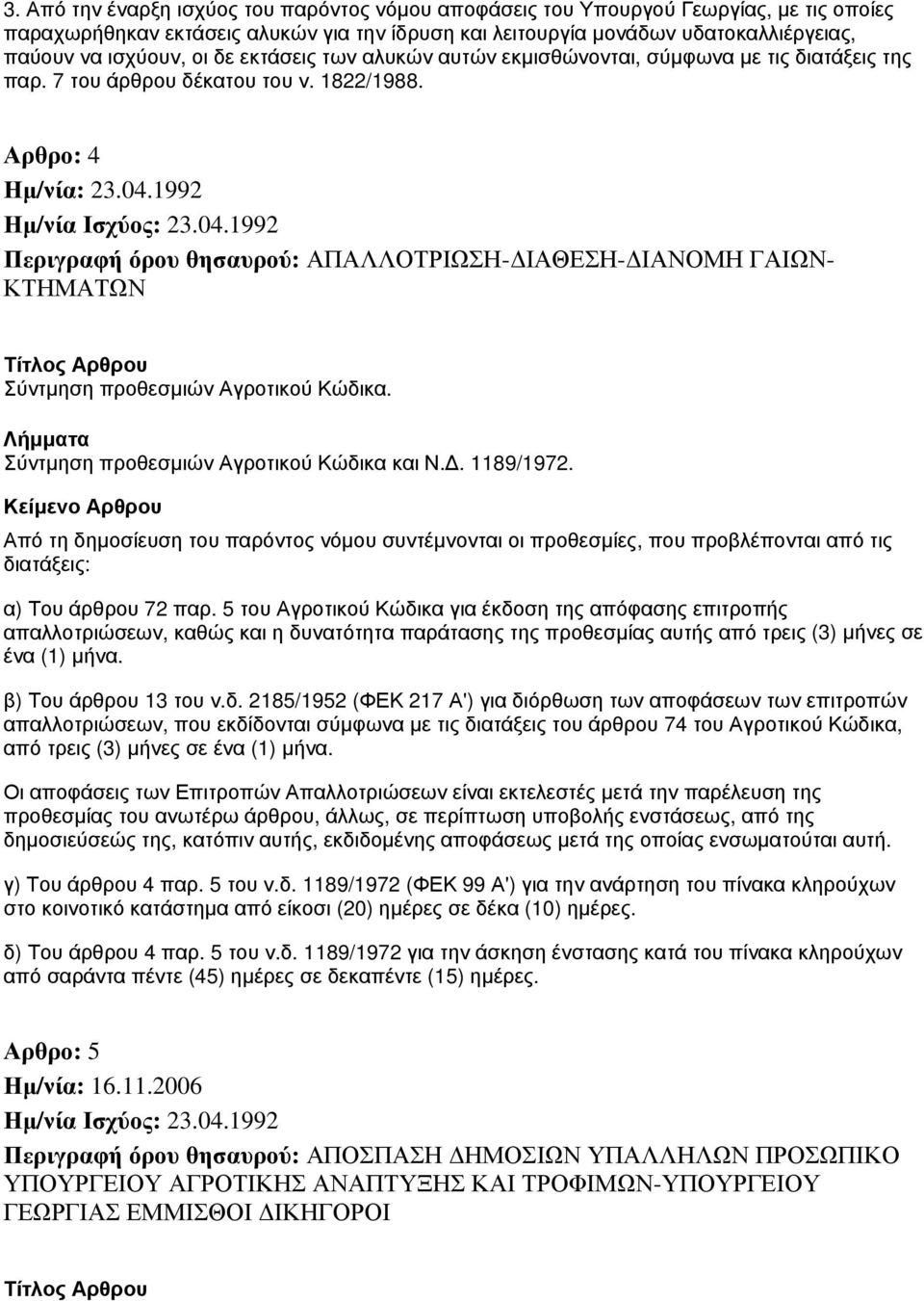 3. Από την έναρξη ισχύος του παρόντος νόμου αποφάσεις του Υπουργού Γεωργίας, με τις οποίες παραχωρήθηκαν εκτάσεις αλυκών για την ίδρυση και λειτουργία μονάδων υδατοκαλλιέργειας, παύουν να ισχύουν, οι δε εκτάσεις των αλυκών αυτών εκμισθώνονται, σύμφωνα με τις διατάξεις της παρ. 7 του άρθρου δέκατου του ν. 1822/1988.

Αρθρο: 4
Ημ/νία: 23.04.1992
Ημ/νία Ισχύος: 23.04.1992
Περιγραφή όρου θησαυρού: ΑΠΑΛΛΟΤΡΙΩΣΗ-ΔΙΑΘΕΣΗ-ΔΙΑΝΟΜΗ ΓΑΙΩΝ-ΚΤΗΜΑΤΩΝ

Τίτλος Αρθρου
Σύντμηση προθεσμιών Αγροτικού Κώδικα.

Λήμματα
Σύντμηση προθεσμιών Αγροτικού Κώδικα και Ν.Δ. 1189/1972.

Κείμενο Αρθρου
Από τη δημοσίευση του παρόντος νόμου συντέμνονται οι προθεσμίες, που προβλέπονται από τις διατάξεις:

α) Του άρθρου 72 παρ. 5 του Αγροτικού Κώδικα για έκδοση της απόφασης επιτροπής απαλλοτριώσεων, καθώς και η δυνατότητα παράτασης της προθεσμίας αυτής από τρεις (3) μήνες σε ένα (1) μήνα.

β) Του άρθρου 13 του ν.δ. 2185/1952 (ΦΕΚ 217 Α') για διόρθωση των αποφάσεων των επιτροπών απαλλοτριώσεων, που εκδίδονται σύμφωνα με τις διατάξεις του άρθρου 74 του Αγροτικού Κώδικα, από τρεις (3) μήνες σε ένα (1) μήνα.

Οι αποφάσεις των Επιτροπών Απαλλοτριώσεων είναι εκτελεστές μετά την παρέλευση της προθεσμίας του ανωτέρω άρθρου, άλλως, σε περίπτωση υποβολής ενστάσεως, από της δημοσιεύσεώς της, κατόπιν αυτής, εκδιδομένης αποφάσεως μετά της οποίας ενσωματούται αυτή.

γ) Του άρθρου 4 παρ. 5 του ν.δ. 1189/1972 (ΦΕΚ 99 Α') για την ανάρτηση του πίνακα κληρούχων στο κοινοτικό κατάστημα από είκοσι (20) ημέρες σε δέκα (10) ημέρες.

δ) Του άρθρου 4 παρ. 5 του ν.δ. 1189/1972 για την άσκηση ένστασης κατά του πίνακα κληρούχων από σαράντα πέντε (45) ημέρες σε δεκαπέντε (15) ημέρες.

Αρθρο: 5
Ημ/νία: 16.11.2006
Ημ/νία Ισχύος: 23.04.1992
Περιγραφή όρου θησαυρού: ΑΠΟΣΠΑΣΗ ΔΗΜΟΣΙΩΝ ΥΠΑΛΛΗΛΩΝ ΠΡΟΣΩΠΙΚΟ ΥΠΟΥΡΓΕΙΟΥ ΑΓΡΟΤΙΚΗΣ ΑΝΑΠΤΥΞΗΣ ΚΑΙ ΤΡΟΦΙΜΩΝ-ΥΠΟΥΡΓΕΙΟΥ ΓΕΩΡΓΙΑΣ ΕΜΜΙΣΘΟΙ ΔΙΚΗΓΟΡΟΙ

Τίτλος Αρθρου